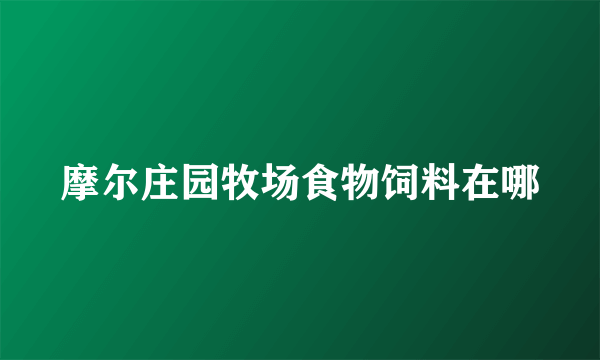 摩尔庄园牧场食物饲料在哪